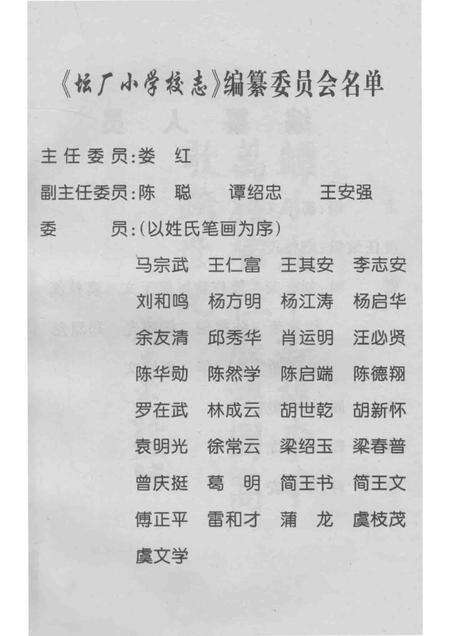 《坛厂小学校志》编纂委员会名单

主任委员：娄　红

副主任委员：陈　聪　谭绍忠　王安强

委　　员：（以姓氏笔画为序）

马宗武　王仁富　王其安　李志安
刘和鸣　杨方明　杨江涛　杨启华
余友清　邱秀华　肖运明　汪必贤
陈华勋　陈然学　陈启端　陈德翔
罗在武　林成云　胡世乾　胡新怀
袁明光　徐常云　梁绍玉　梁春普
曾庆挺　葛　明　简王书　简王文
傅正平　雷和才　蒲　龙　虞枝茂
虞文学